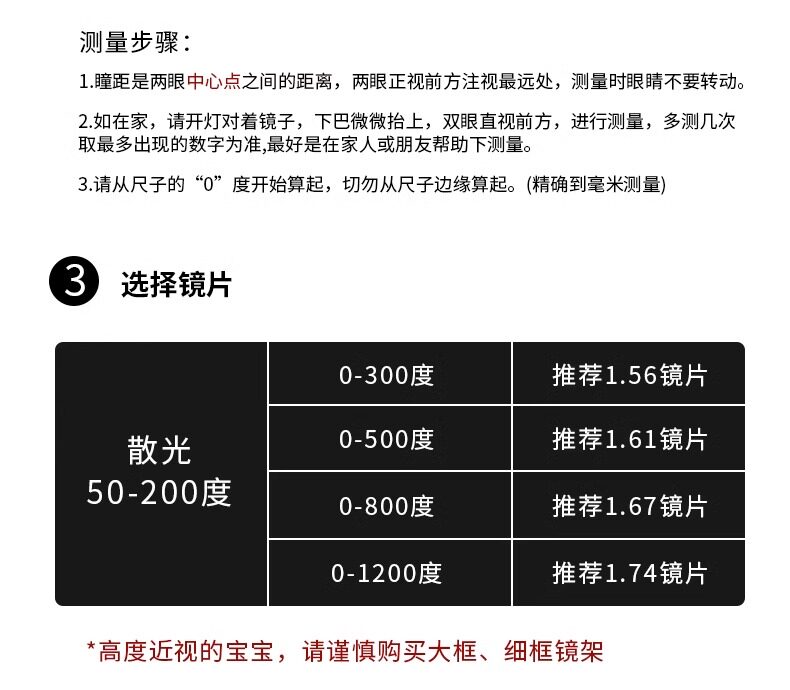 测量步骤：

1.瞳距是两眼中心点之间的距离，两眼正视前方注视最远处，测量时眼睛不要转动。

2.如在家，请开灯对着镜子，下巴微微抬上，双眼直视前方，进行测量，多测几次取最多出现的数字为准,最好是在家人或朋友帮助下测量。

3.请从尺子的“0”度开始算起，切勿从尺子边缘算起。(精确到毫米测量)

3 选择镜片

| 散光 50-200度 | 0-300度 | 推荐1.56镜片 |
|---|---|---|
| | 0-500度 | 推荐1.61镜片 |
| | 0-800度 | 推荐1.67镜片 |
| | 0-1200度 | 推荐1.74镜片 |

*高度近视的宝宝，请谨慎购买大框、细框镜架